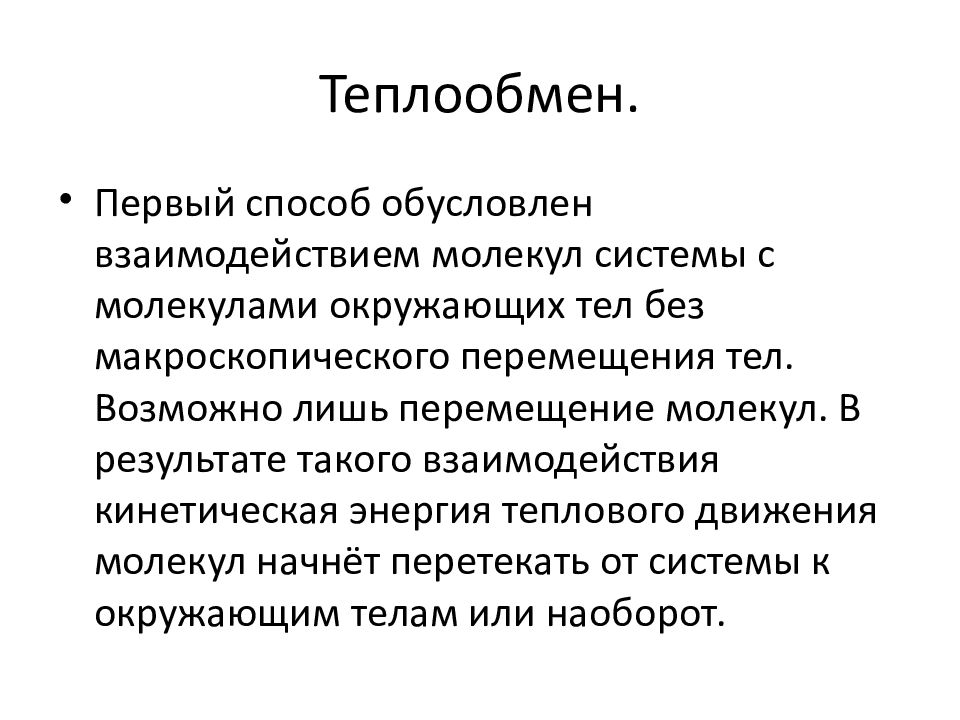 Теплообмен.

• Первый способ обусловлен взаимодействием молекул системы с молекулами окружающих тел без макроскопического перемещения тел. Возможно лишь перемещение молекул. В результате такого взаимодействия кинетическая энергия теплового движения молекул начнёт перетекать от системы к окружающим телам или наоборот.